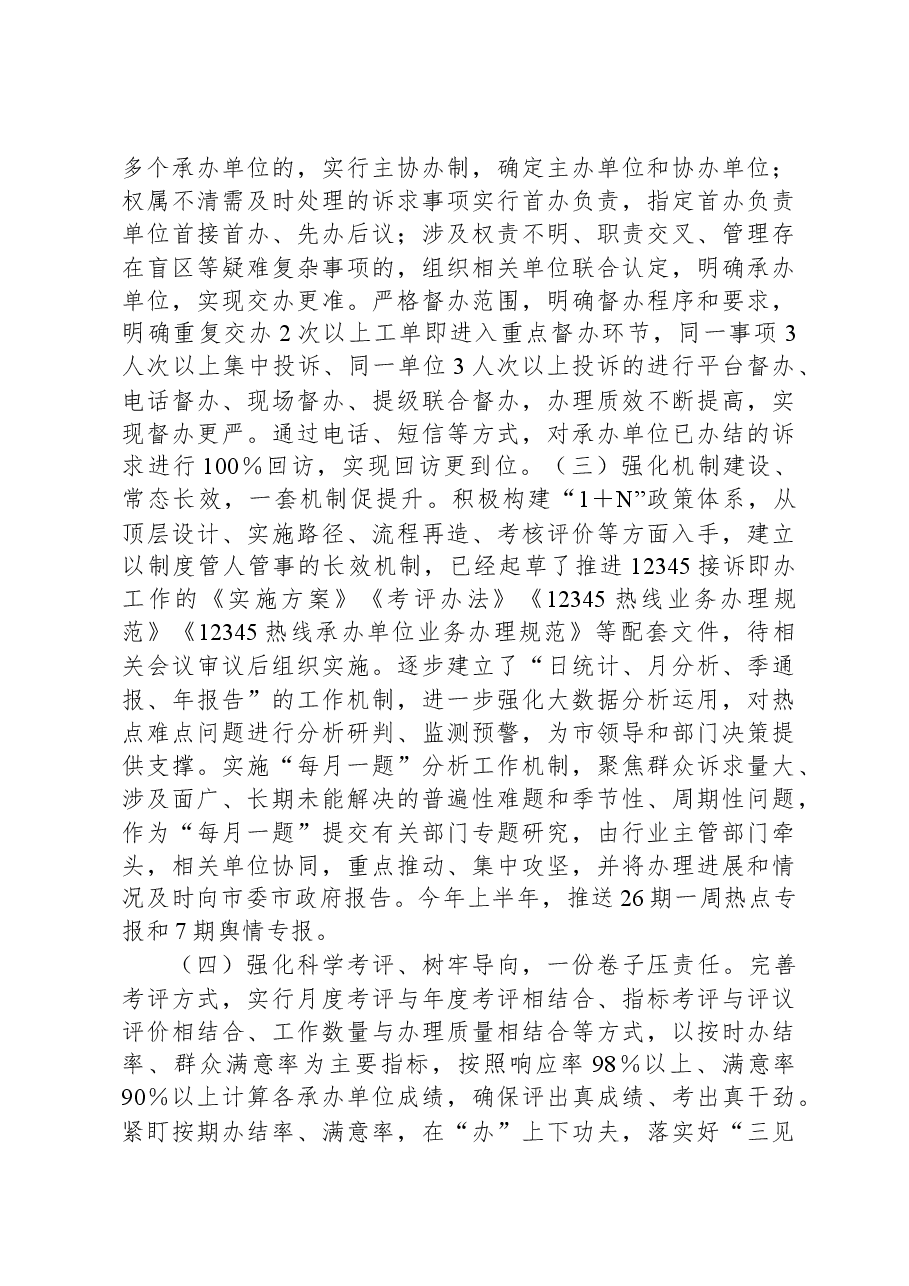 多个承办单位的，实行主协办制，确定主办单位和协办单位；权属不清需及时处理的诉求事项实行首办负责，指定首办负责单位首接首办、先办后议；涉及权责不明、职责交叉、管理存在盲区等疑难复杂事项的，组织相关单位联合认定，明确承办单位，实现交办更准。严格督办范围，明确督办程序和要求，明确重复交办2次以上工单即进入重点督办环节，同一事项3人次以上集中投诉、同一单位3人次以上投诉的进行平台督办、电话督办、现场督办、提级联合督办，办理质效不断提高，实现督办更严。通过电话、短信等方式，对承办单位已办结的诉求进行100%回访，实现回访更到位。（三）强化机制建设、常态长效，一套机制促提升。积极构建“1＋N”政策体系，从顶层设计、实施路径、流程再造、考核评价等方面入手，建立以制度管人管事的长效机制，已经起草了推进12345接诉即办工作的《实施方案》《考评办法》《12345热线业务办理规范》《12345热线承办单位业务办理规范》等配套文件，待相关会议审议后组织实施。逐步建立了“日统计、月分析、季通报、年报告”的工作机制，进一步强化大数据分析运用，对热点难点问题进行分析研判、监测预警，为市领导和部门决策提供支撑。实施“每月一题”分析工作机制，聚焦群众诉求量大、涉及面广、长期未能解决的普遍性难题和季节性、周期性问题，作为“每月一题”提交有关部门专题研究，由行业主管部门牵头，相关单位协同，重点推动、集中攻坚，并将办理进展和情况及时向市委市政府报告。今年上半年，推送26期一周热点专报和7期舆情专报。

（四）强化科学考评、树牢导向，一份卷子压责任。完善考评方式，实行月度考评与年度考评相结合、指标考评与评议评价相结合、工作数量与办理质量相结合等方式，以按时办结率、群众满意率为主要指标，按照响应率98%以上、满意率90%以上计算各承办单位成绩，确保评出真成绩、考出真干劲。紧盯按期办结率、满意率，在“办”上下功夫，落实好“三见